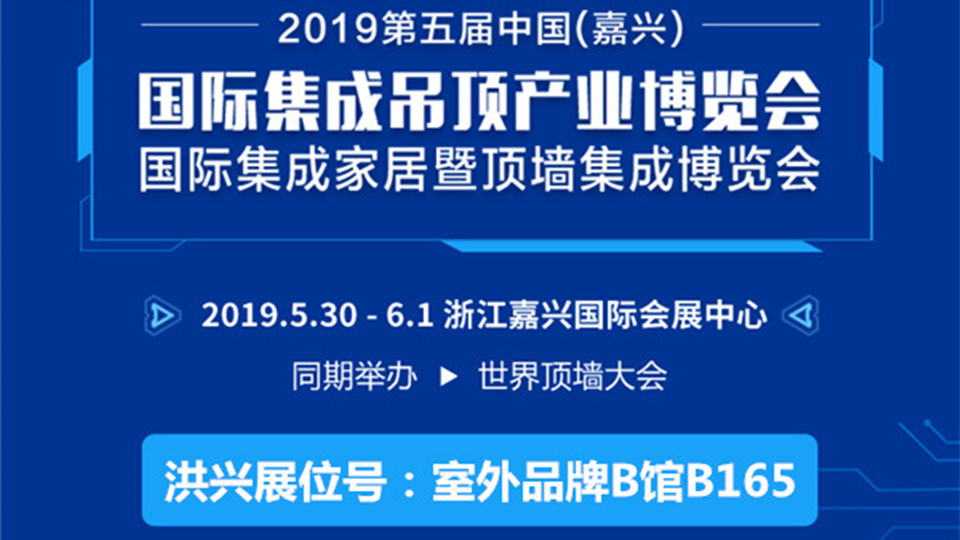 2019第五届中国(嘉兴)

国际集成吊顶产业博览会
国际集成家居暨顶墙集成博览会

2019.5.30 - 6.1 浙江嘉兴国际会展中心

同期举办 ▶ 世界顶墙大会

洪兴展位号：室外品牌B馆B165